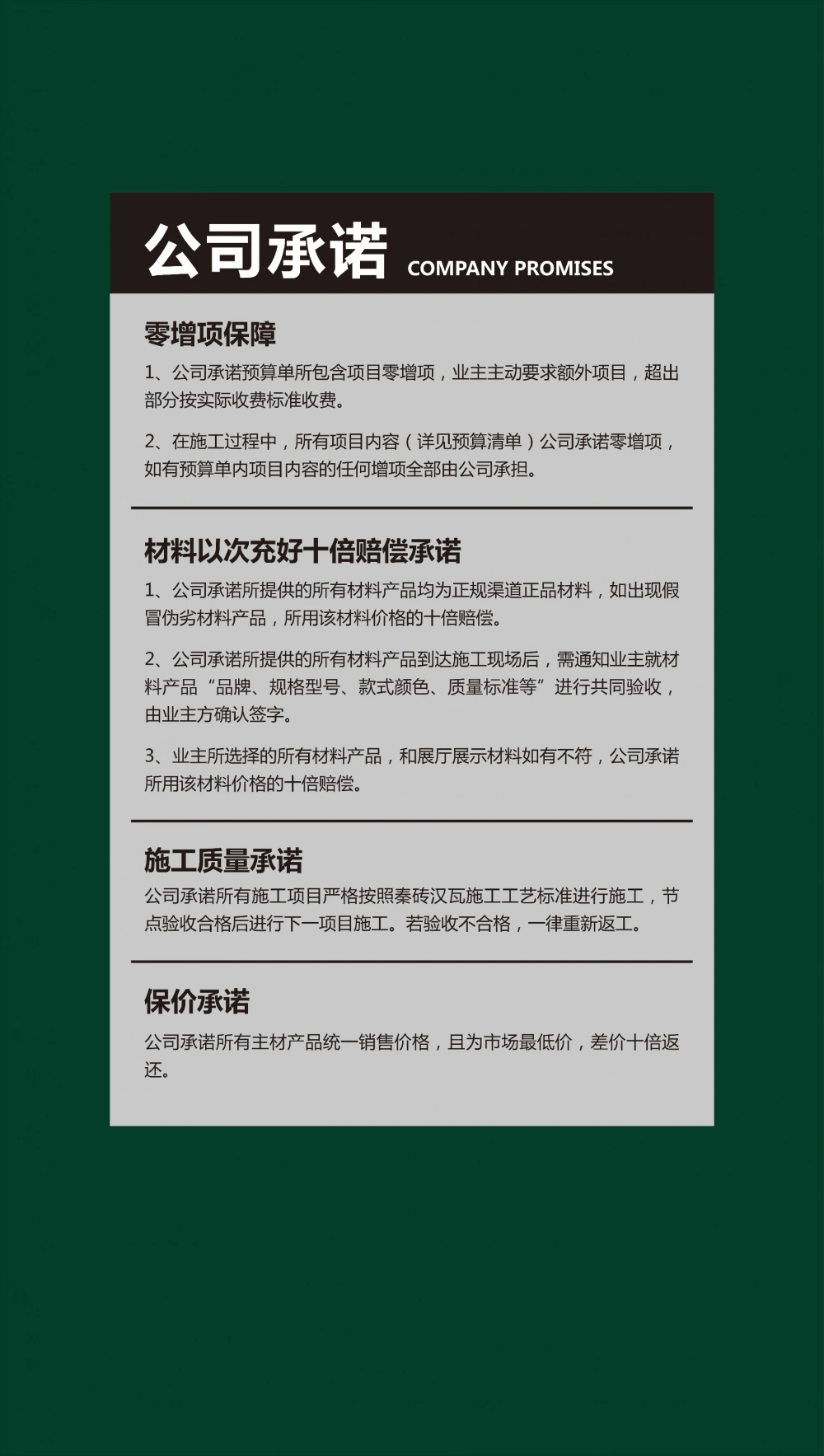 公司承诺 COMPANY PROMISES

零增项保障

1、公司承诺预算单所包含项目零增项，业主主动要求额外项目，超出部分按实际收费标准收费。

2、在施工过程中，所有项目内容（详见预算清单）公司承诺零增项，如有预算单内项目内容的任何增项全部由公司承担。

材料以次充好十倍赔偿承诺

1、公司承诺所提供的所有材料产品均为正规渠道正品材料，如出现假冒伪劣材料产品，所用该材料价格的十倍赔偿。

2、公司承诺所提供的所有材料产品到达施工现场后，需通知业主就材料产品“品牌、规格型号、款式颜色、质量标准等”进行共同验收，由业主方确认签字。

3、业主所选择的所有材料产品，和展厅展示材料如有不符，公司承诺所用该材料价格的十倍赔偿。

施工质量承诺

公司承诺所有施工项目严格按照秦砖汉瓦施工工艺标准进行施工，节点验收合格后进行下一项目施工。若验收不合格，一律重新返工。

保价承诺

公司承诺所有主材产品统一销售价格，且为市场最低价，差价十倍返还。